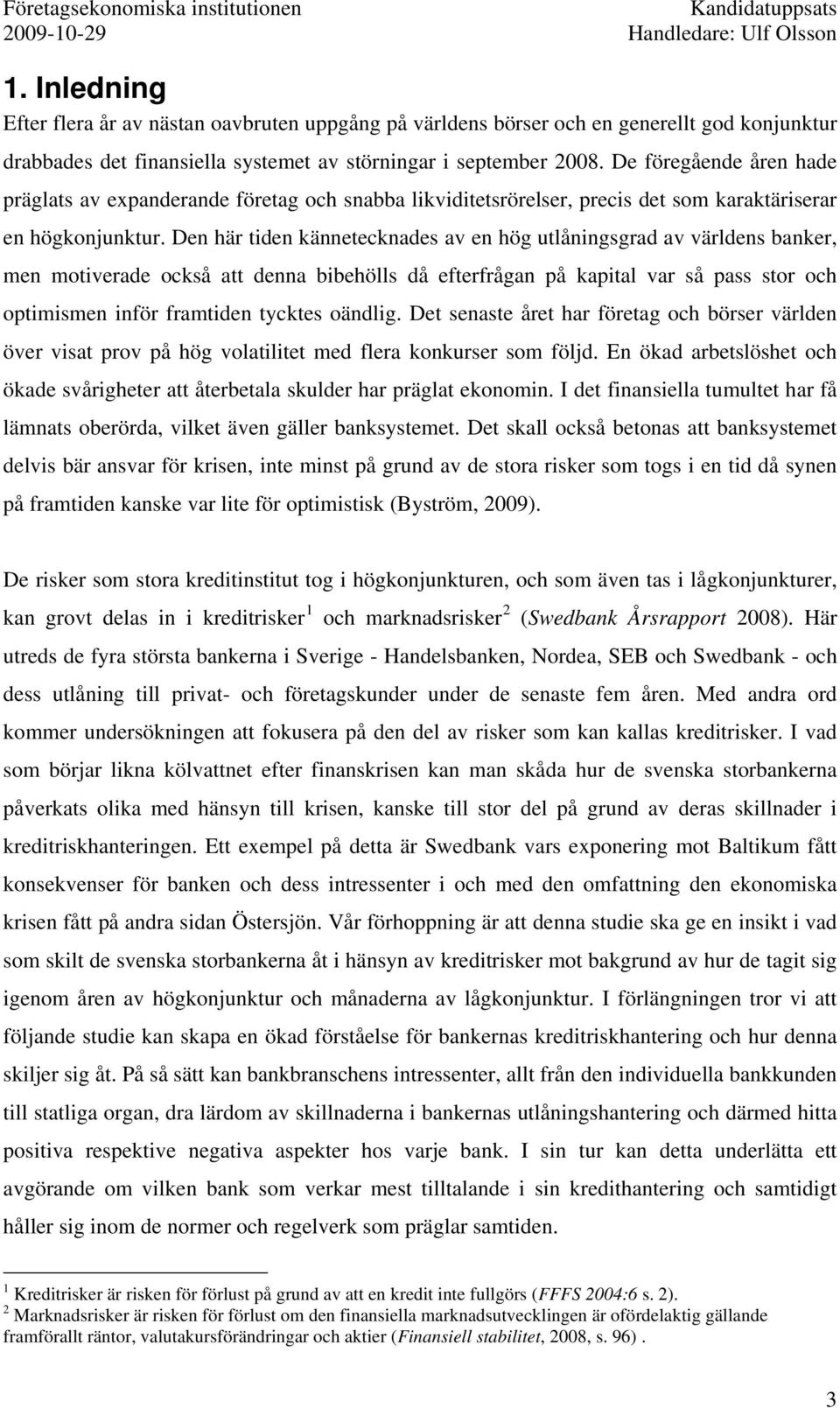 Företagsekonomiska institutionen
2009-10-29

Kandidatuppsats
Handledare: Ulf Olsson

1. Inledning

Efter flera år av nästan oavbruten uppgång på världens börser och en generellt god konjunktur drabbades det finansiella systemet av störningar i september 2008. De föregående åren hade präglats av expanderande företag och snabba likviditetsrörelser, precis det som karaktäriserar en högkonjunktur. Den här tiden kännetecknades av en hög utlåningsgrad av världens banker, men motiverade också att denna bibehölls då efterfrågan på kapital var så pass stor och optimismen inför framtiden tycktes oändlig. Det senaste året har företag och börser världen över visat prov på hög volatilitet med flera konkurser som följd. En ökad arbetslöshet och ökade svårigheter att återbetala skulder har präglat ekonomin. I det finansiella tumultet har få lämnats oberörda, vilket även gäller banksystemet. Det skall också betonas att banksystemet delvis bär ansvar för krisen, inte minst på grund av de stora risker som togs i en tid då synen på framtiden kanske var lite för optimistisk (Byström, 2009).

De risker som stora kreditinstitut tog i högkonjunkturen, och som även tas i lågkonjunkturer, kan grovt delas in i kreditrisker $^1$ och marknadsrisker $^2$ (Swedbank Årsrapport 2008). Här utreds de fyra största bankerna i Sverige - Handelsbanken, Nordea, SEB och Swedbank - och dess utlåning till privat- och företagskunder under de senaste fem åren. Med andra ord kommer undersökningen att fokusera på den del av risker som kan kallas kreditrisker. I vad som börjar likna kölvattnet efter finanskrisen kan man skåda hur de svenska storbankerna påverkats olika med hänsyn till krisen, kanske till stor del på grund av deras skillnader i kreditriskhanteringen. Ett exempel på detta är Swedbank vars exponering mot Baltikum fått konsekvenser för banken och dess intressenter i och med den omfattning den ekonomiska krisen fått på andra sidan Östersjön. Vår förhoppning är att denna studie ska ge en insikt i vad som skilt de svenska storbankerna åt i hänsyn av kreditrisker mot bakgrund av hur de tagit sig igenom åren av högkonjunktur och månaderna av lågkonjunktur. I förlängningen tror vi att följande studie kan skapa en ökad förståelse för bankernas kreditriskhantering och hur denna skiljer sig åt. På så sätt kan bankbranschens intressenter, allt från den individuella bankkunden till statliga organ, dra lärdom av skillnaderna i bankernas utlåningshantering och därmed hitta positiva respektive negativa aspekter hos varje bank. I sin tur kan detta underlätta ett avgörande om vilken bank som verkar mest tilltalande i sin kredithantering och samtidigt håller sig inom de normer och regelverk som präglar samtiden.

$^1$ Kreditrisker är risken för förlust på grund av att en kredit inte fullgörs (FFFS 2004:6 s. 2).
$^2$ Marknadsrisker är risken för förlust om den finansiella marknadsutvecklingen är ofördelaktig gällande framförallt räntor, valutakursförändringar och aktier (Finansiell stabilitet, 2008, s. 96) .

3